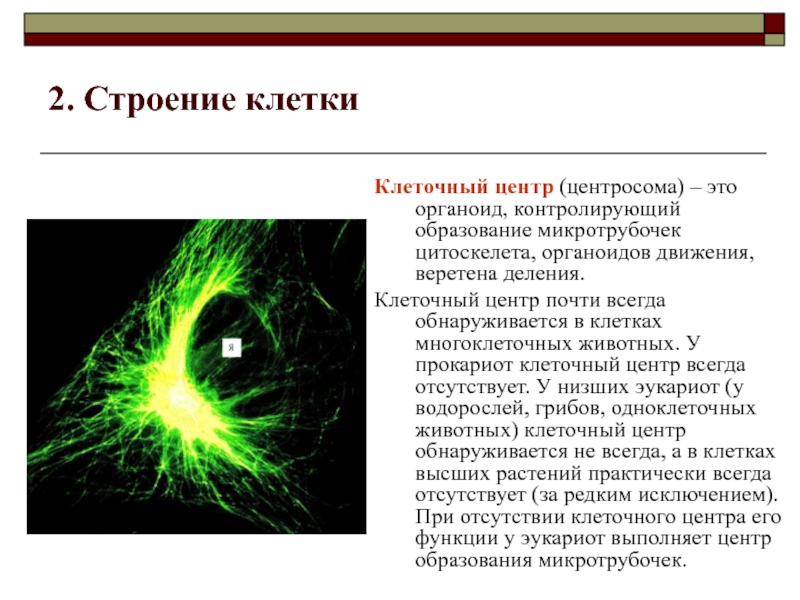 2. Строение клетки

Клеточный центр (центросома) – это органоид, контролирующий образование микротрубочек цитоскелета, органоидов движения, веретена деления.

Клеточный центр почти всегда обнаруживается в клетках многоклеточных животных. У прокариот клеточный центр всегда отсутствует. У низших эукариот (у водорослей, грибов, одноклеточных животных) клеточный центр обнаруживается не всегда, а в клетках высших растений практически всегда отсутствует (за редким исключением). При отсутствии клеточного центра его функции у эукариот выполняет центр образования микротрубочек.

я